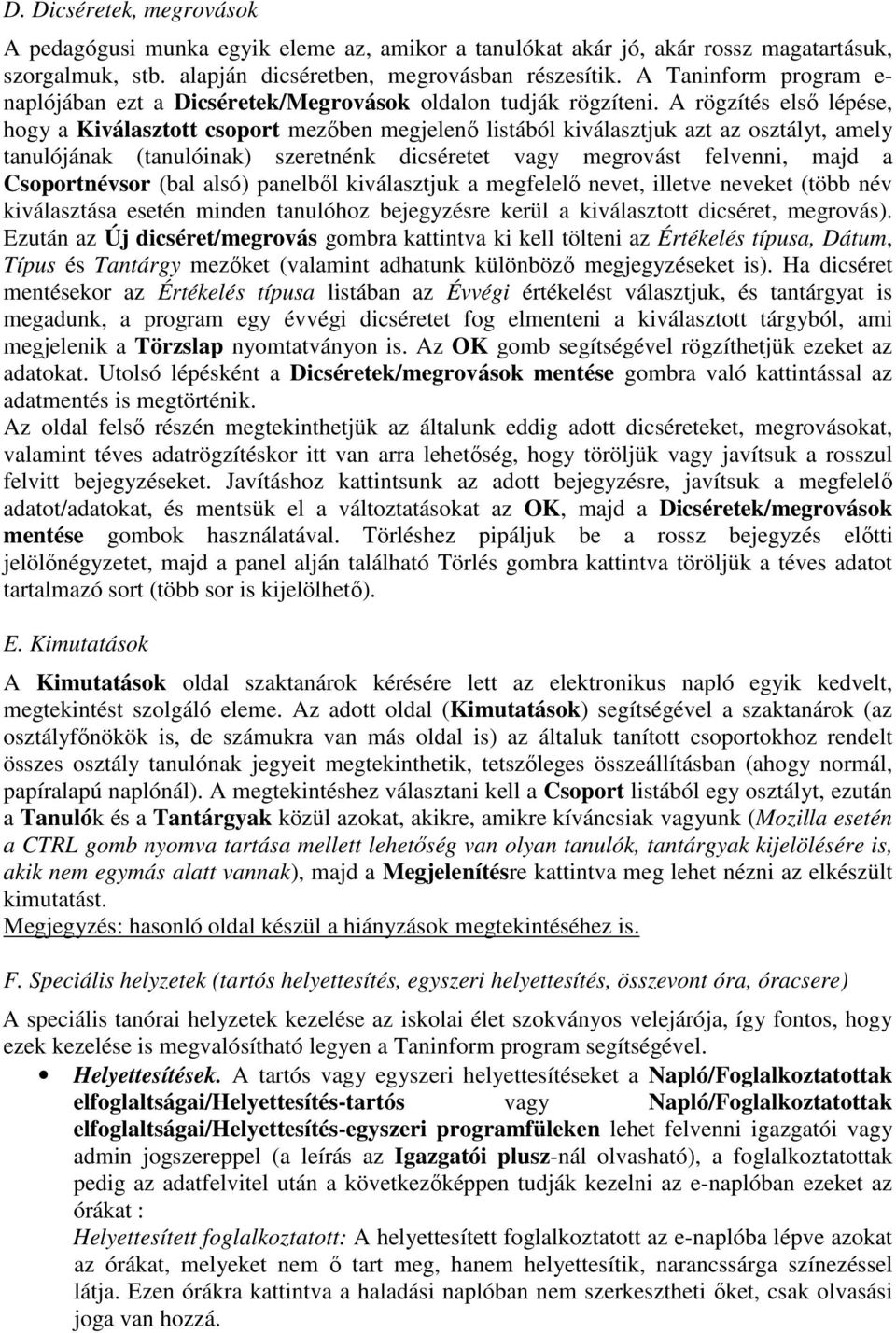 D. Dicséretek, megrovások

A pedagógusi munka egyik eleme az, amikor a tanulókat akár jó, akár rossz magatartásuk, szorgalmuk, stb. alapján dicséretben, megrovásban részesítik. A Taninform program e-naplójában ezt a Dicséretek/Megrovások oldalon tudják rögzíteni. A rögzítés első lépése, hogy a Kiválasztott csoport mezőben megjelenő listából kiválasztjuk azt az osztályt, amely tanulójának (tanulóinak) szeretnénk dicséretet vagy megrovást felvenni, majd a Csoportnévsor (bal alsó) panelből kiválasztjuk a megfelelő nevet, illetve neveket (több név kiválasztása esetén minden tanulóhoz bejegyzésre kerül a kiválasztott dicséret, megrovás). Ezután az Új dicséret/megrovás gombra kattintva ki kell tölteni az Értékelés típusa, Dátum, Típus és Tantárgy mezőket (valamint adhatunk különböző megjegyzéseket is). Ha dicséret mentésekor az Értékelés típusa listában az Évvégi értékelést választjuk, és tantárgyat is megadunk, a program egy évvégi dicséretet fog elmenteni a kiválasztott tárgyból, ami megjelenik a Törzslap nyomtatványon is. Az OK gomb segítségével rögzíthetjük ezeket az adatokat. Utolsó lépésként a Dicséretek/megrovások mentése gombra való kattintással az adatmentés is megtörténik.
Az oldal felső részén megtekinthetjük az általunk eddig adott dicséreteket, megrovásokat, valamint téves adatrögzítéskor itt van arra lehetőség, hogy töröljük vagy javítsuk a rosszul felvitt bejegyzéseket. Javításhoz kattintsunk az adott bejegyzésre, javítsuk a megfelelő adatot/adatokat, és mentsük el a változtatásokat az OK, majd a Dicséretek/megrovások mentése gombok használatával. Törléshez pipáljuk be a rossz bejegyzés előtti jelölőnégyzetet, majd a panel alján található Törlés gombra kattintva töröljük a téves adatot tartalmazó sort (több sor is kijelölhető).

E. Kimutatások

A Kimutatások oldal szaktanárok kérésére lett az elektronikus napló egyik kedvelt, megtekintést szolgáló eleme. Az adott oldal (Kimutatások) segítségével a szaktanárok (az osztályfőnökök is, de számukra van más oldal is) az általuk tanított csoportokhoz rendelt összes osztály tanulónak jegyeit megtekinthetik, tetszőleges összeállításban (ahogy normál, papíralapú naplónál). A megtekintéshez választani kell a Csoport listából egy osztályt, ezután a Tanulók és a Tantárgyak közül azokat, akikre, amikre kíváncsiak vagyunk (Mozilla esetén a CTRL gomb nyomva tartása mellett lehetőség van olyan tanulók, tantárgyak kijelölésére is, akik nem egymás alatt vannak), majd a Megjelenítésre kattintva meg lehet nézni az elkészült kimutatást.
Megjegyzés: hasonló oldal készül a hiányzások megtekintéséhez is.

F. Speciális helyzetek (tartós helyettesítés, egyszeri helyettesítés, összevont óra, óracsere)

A speciális tanórai helyzetek kezelése az iskolai élet szokványos velejárója, így fontos, hogy ezek kezelése is megvalósítható legyen a Taninform program segítségével.
• Helyettesítések. A tartós vagy egyszeri helyettesítéseket a Napló/Foglalkoztatottak elfoglaltságai/Helyettesítés-tartós vagy Napló/Foglalkoztatottak elfoglaltságai/Helyettesítés-egyszeri programfüleken lehet felvenni igazgatói vagy admin jogszereppel (a leírás az Igazgatói plusz-nál olvasható), a foglalkoztatottak pedig az adatfelvitel után a következőképpen tudják kezelni az e-naplóban ezeket az órákat :
Helyettesített foglalkoztatott: A helyettesített foglalkoztatott az e-naplóba lépve azokat az órákat, melyeket nem ő tart meg, hanem helyettesítik, narancssárga színezéssel látja. Ezen órákra kattintva a haladási naplóban nem szerkesztheti őket, csak olvasási joga van hozzá.